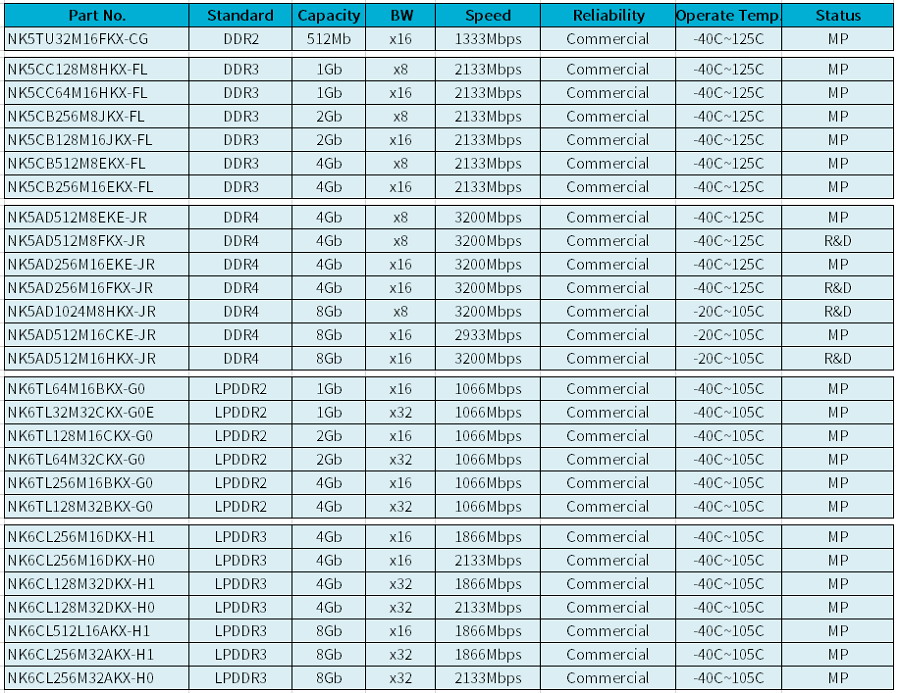 | Part No. | Standard | Capacity | BW | Speed | Reliability | Operate Temp. | Status |
|---|---|---|---|---|---|---|---|
| NK5TU32M16FKX-CG | DDR2 | 512Mb | x16 | 1333Mbps | Commercial | -40C~125C | MP |
| NK5CC128M8HKX-FL | DDR3 | 1Gb | x8 | 2133Mbps | Commercial | -40C~125C | MP |
| NK5CC64M16HKX-FL | DDR3 | 1Gb | x16 | 2133Mbps | Commercial | -40C~125C | MP |
| NK5CB256M8JKX-FL | DDR3 | 2Gb | x8 | 2133Mbps | Commercial | -40C~125C | MP |
| NK5CB128M16JKX-FL | DDR3 | 2Gb | x16 | 2133Mbps | Commercial | -40C~125C | MP |
| NK5CB512M8EKX-FL | DDR3 | 4Gb | x8 | 2133Mbps | Commercial | -40C~125C | MP |
| NK5CB256M16EKX-FL | DDR3 | 4Gb | x16 | 2133Mbps | Commercial | -40C~125C | MP |
| NK5AD512M8EKE-JR | DDR4 | 4Gb | x8 | 3200Mbps | Commercial | -40C~125C | MP |
| NK5AD512M8FKX-JR | DDR4 | 4Gb | x8 | 3200Mbps | Commercial | -40C~125C | R&D |
| NK5AD256M16EKE-JR | DDR4 | 4Gb | x16 | 3200Mbps | Commercial | -40C~125C | MP |
| NK5AD256M16FKX-JR | DDR4 | 4Gb | x16 | 3200Mbps | Commercial | -40C~125C | R&D |
| NK5AD1024M8HKX-JR | DDR4 | 8Gb | x8 | 3200Mbps | Commercial | -20C~105C | R&D |
| NK5AD512M16CKE-JR | DDR4 | 8Gb | x16 | 2933Mbps | Commercial | -20C~105C | MP |
| NK5AD512M16HKX-JR | DDR4 | 8Gb | x16 | 3200Mbps | Commercial | -20C~105C | R&D |
| NK6TL64M16BKX-G0 | LPDDR2 | 1Gb | x16 | 1066Mbps | Commercial | -40C~105C | MP |
| NK6TL32M32CKX-G0E | LPDDR2 | 1Gb | x32 | 1066Mbps | Commercial | -40C~105C | MP |
| NK6TL128M16CKX-G0 | LPDDR2 | 2Gb | x16 | 1066Mbps | Commercial | -40C~105C | MP |
| NK6TL64M32CKX-G0 | LPDDR2 | 2Gb | x32 | 1066Mbps | Commercial | -40C~105C | MP |
| NK6TL256M16BKX-G0 | LPDDR2 | 4Gb | x16 | 1066Mbps | Commercial | -40C~105C | MP |
| NK6TL128M32BKX-G0 | LPDDR2 | 4Gb | x32 | 1066Mbps | Commercial | -40C~105C | MP |
| NK6CL256M16DKX-H1 | LPDDR3 | 4Gb | x16 | 1866Mbps | Commercial | -40C~105C | MP |
| NK6CL256M16DKX-H0 | LPDDR3 | 4Gb | x16 | 2133Mbps | Commercial | -40C~105C | MP |
| NK6CL128M32DKX-H1 | LPDDR3 | 4Gb | x32 | 1866Mbps | Commercial | -40C~105C | MP |
| NK6CL128M32DKX-H0 | LPDDR3 | 4Gb | x32 | 2133Mbps | Commercial | -40C~105C | MP |
| NK6CL512L16AKX-H1 | LPDDR3 | 8Gb | x16 | 1866Mbps | Commercial | -40C~105C | MP |
| NK6CL256M32AKX-H1 | LPDDR3 | 8Gb | x32 | 1866Mbps | Commercial | -40C~105C | MP |
| NK6CL256M32AKX-H0 | LPDDR3 | 8Gb | x32 | 2133Mbps | Commercial | -40C~105C | MP |